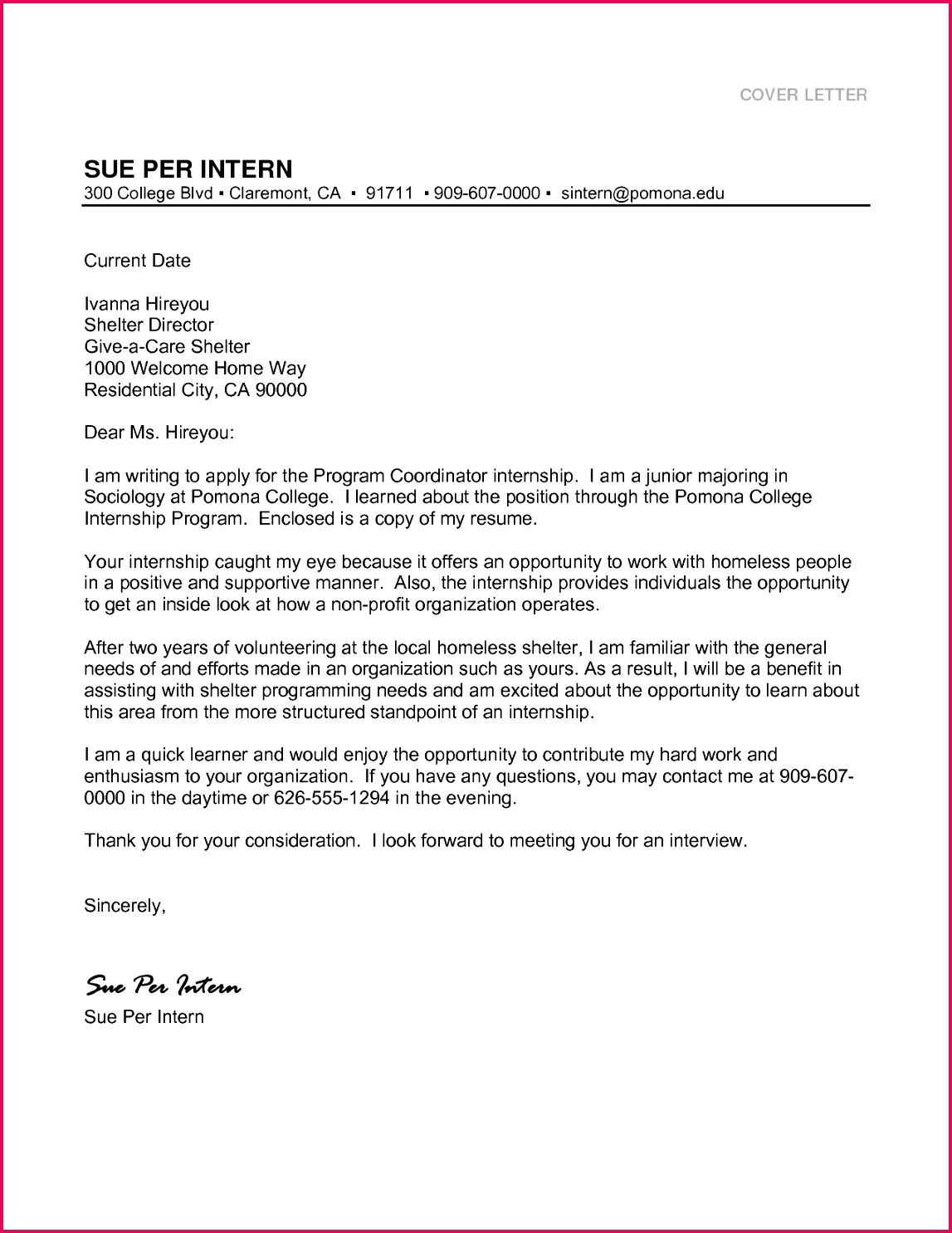 COVER LETTER

SUE PER INTERN
300 College Blvd ▪ Claremont, CA ▪ 91711 ▪ 909-607-0000 ▪ sintern@pomona.edu

Current Date

Ivanna Hireyou
Shelter Director
Give-a-Care Shelter
1000 Welcome Home Way
Residential City, CA 90000

Dear Ms. Hireyou:

I am writing to apply for the Program Coordinator internship. I am a junior majoring in Sociology at Pomona College. I learned about the position through the Pomona College Internship Program. Enclosed is a copy of my resume.

Your internship caught my eye because it offers an opportunity to work with homeless people in a positive and supportive manner. Also, the internship provides individuals the opportunity to get an inside look at how a non-profit organization operates.

After two years of volunteering at the local homeless shelter, I am familiar with the general needs of and efforts made in an organization such as yours. As a result, I will be a benefit in assisting with shelter programming needs and am excited about the opportunity to learn about this area from the more structured standpoint of an internship.

I am a quick learner and would enjoy the opportunity to contribute my hard work and enthusiasm to your organization. If you have any questions, you may contact me at 909-607-0000 in the daytime or 626-555-1294 in the evening.

Thank you for your consideration. I look forward to meeting you for an interview.

Sincerely,

Sue Per Intern
Sue Per Intern